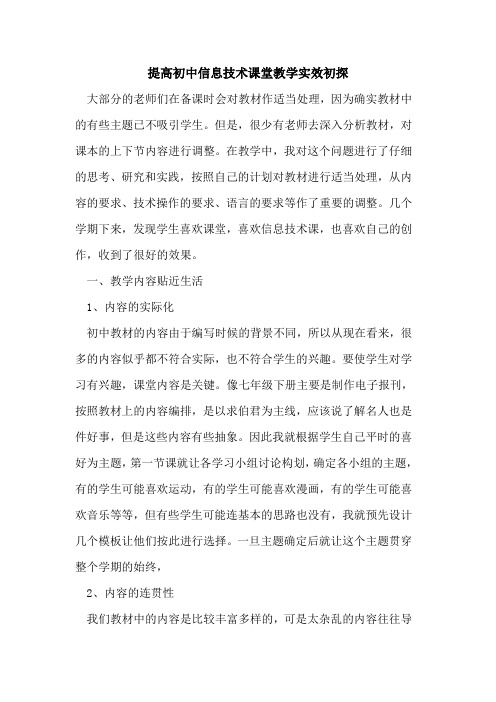 提高初中信息技术课堂教学实效初探

大部分的老师们在备课时会对教材作适当处理，因为确实教材中的有些主题已不吸引学生。但是，很少有老师去深入分析教材，对课本的上下节内容进行调整。在教学中，我对这个问题进行了仔细的思考、研究和实践，按照自己的计划对教材进行适当处理，从内容的要求、技术操作的要求、语言的要求等作了重要的调整。几个学期下来，发现学生喜欢课堂，喜欢信息技术课，也喜欢自己的创作，收到了很好的效果。

一、教学内容贴近生活

1、内容的实际化

初中教材的内容由于编写时候的背景不同，所以从现在看来，很多的内容似乎都不符合实际，也不符合学生的兴趣。要使学生对学习有兴趣，课堂内容是关键。像七年级下册主要是制作电子报刊，按照教材上的内容编排，是以求伯君为主线，应该说了解名人也是件好事，但是这些内容有些抽象。因此我就根据学生自己平时的喜好为主题，第一节课就让各学习小组讨论构划，确定各小组的主题，有的学生可能喜欢运动，有的学生可能喜欢漫画，有的学生可能喜欢音乐等等，但有些学生可能连基本的思路也没有，我就预先设计几个模板让他们按此进行选择。一旦主题确定后就让这个主题贯穿整个学期的始终，

2、内容的连贯性

我们教材中的内容是比较丰富多样的，可是太杂乱的内容往往导